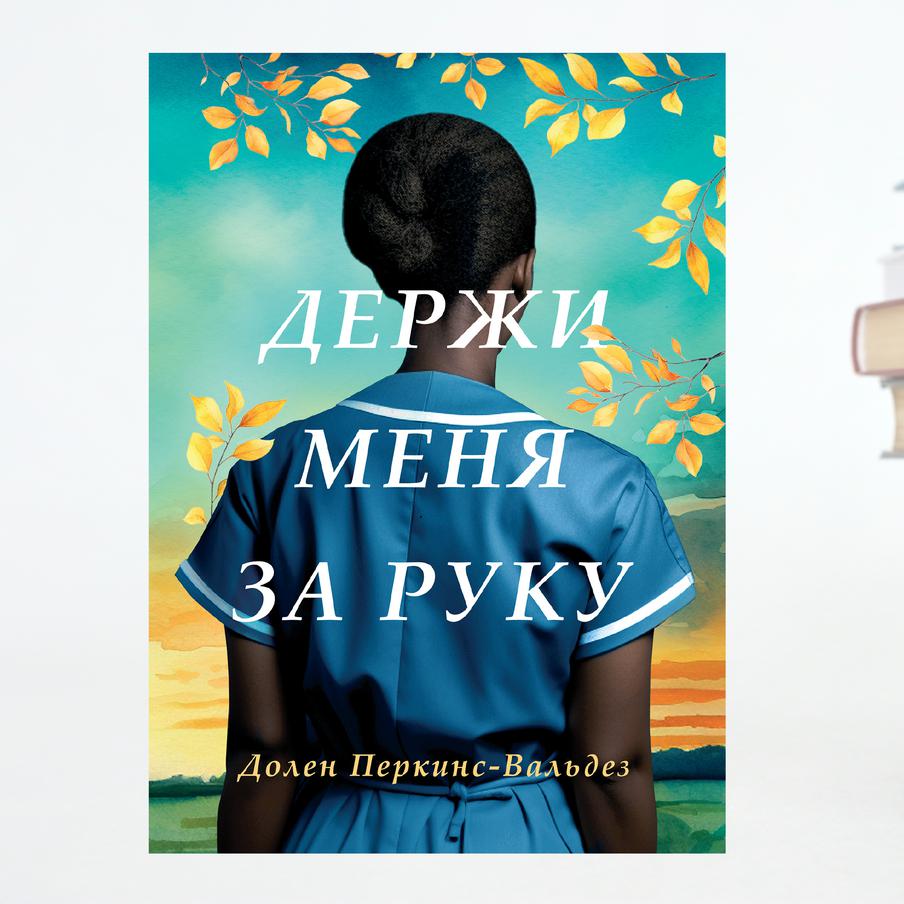 ДЕРЖИ
МЕНЯ
ЗА РУКУ

Долен Перкинс-Вальдез